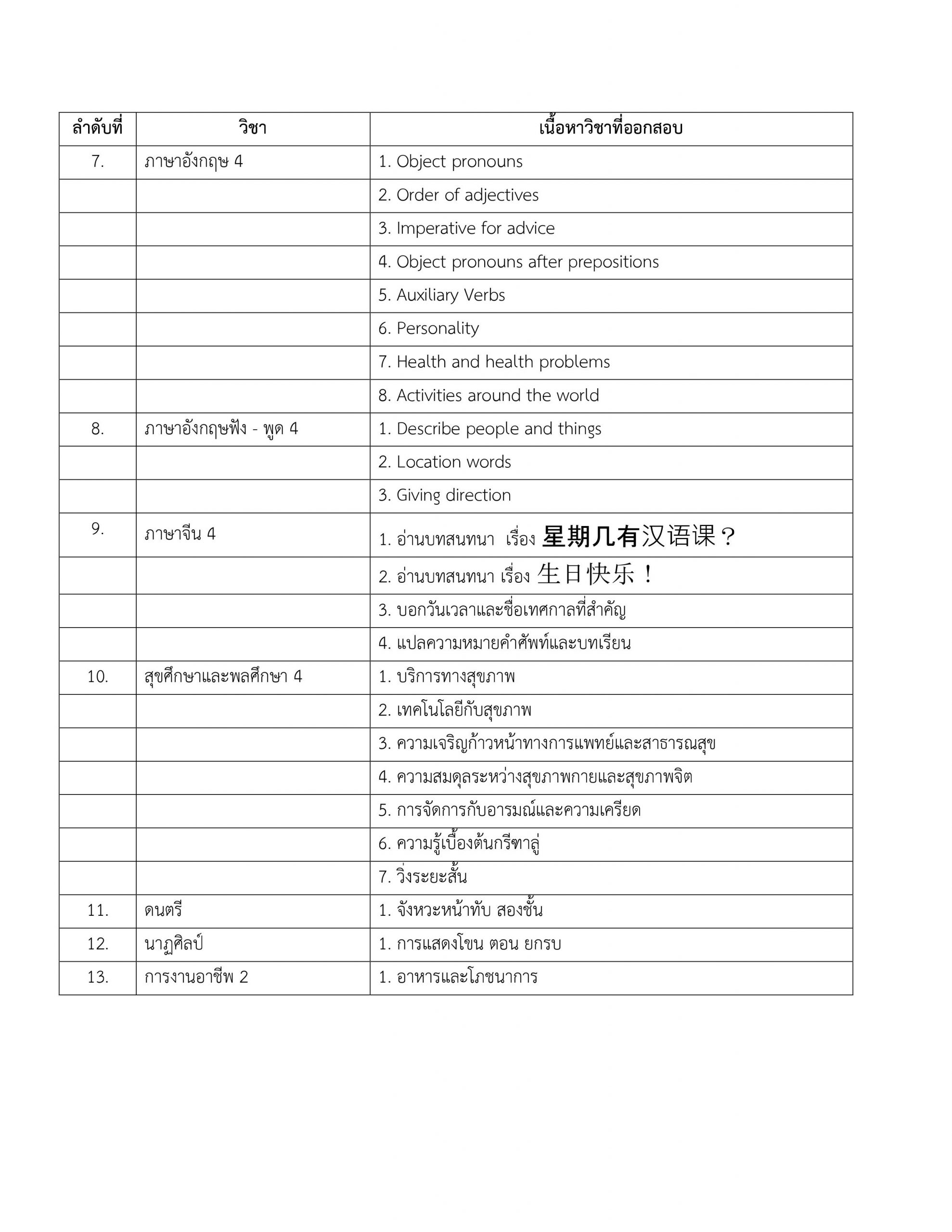 | ลำดับที่ | วิชา | เนื้อหาวิชาที่ออกสอบ |
|---|---|---|
| 7. | ภาษาอังกฤษ 4 | 1. Object pronouns |
| | | 2. Order of adjectives |
| | | 3. Imperative for advice |
| | | 4. Object pronouns after prepositions |
| | | 5. Auxiliary Verbs |
| | | 6. Personality |
| | | 7. Health and health problems |
| | | 8. Activities around the world |
| 8. | ภาษาอังกฤษฟัง - พูด 4 | 1. Describe people and things |
| | | 2. Location words |
| | | 3. Giving direction |
| 9. | ภาษาจีน 4 | 1. อ่านบทสนทนา เรื่อง 星期几有汉语课？ |
| | | 2. อ่านบทสนทนา เรื่อง 生日快乐！ |
| | | 3. บอกวันเวลาและชื่อเทศกาลที่สำคัญ |
| | | 4. แปลความหมายคำศัพท์และบทเรียน |
| 10. | สุขศึกษาและพลศึกษา 4 | 1. บริการทางสุขภาพ |
| | | 2. เทคโนโลยีกับสุขภาพ |
| | | 3. ความเจริญก้าวหน้าทางการแพทย์และสาธารณสุข |
| | | 4. ความสมดุลระหว่างสุขภาพกายและสุขภาพจิต |
| | | 5. การจัดการกับอารมณ์และความเครียด |
| | | 6. ความรู้เบื้องต้นกรีฑาลู่ |
| | | 7. วิ่งระยะสั้น |
| 11. | ดนตรี | 1. จังหวะหน้าทับ สองชั้น |
| 12. | นาฏศิลป์ | 1. การแสดงโขน ตอน ยกรบ |
| 13. | การงานอาชีพ 2 | 1. อาหารและโภชนาการ |